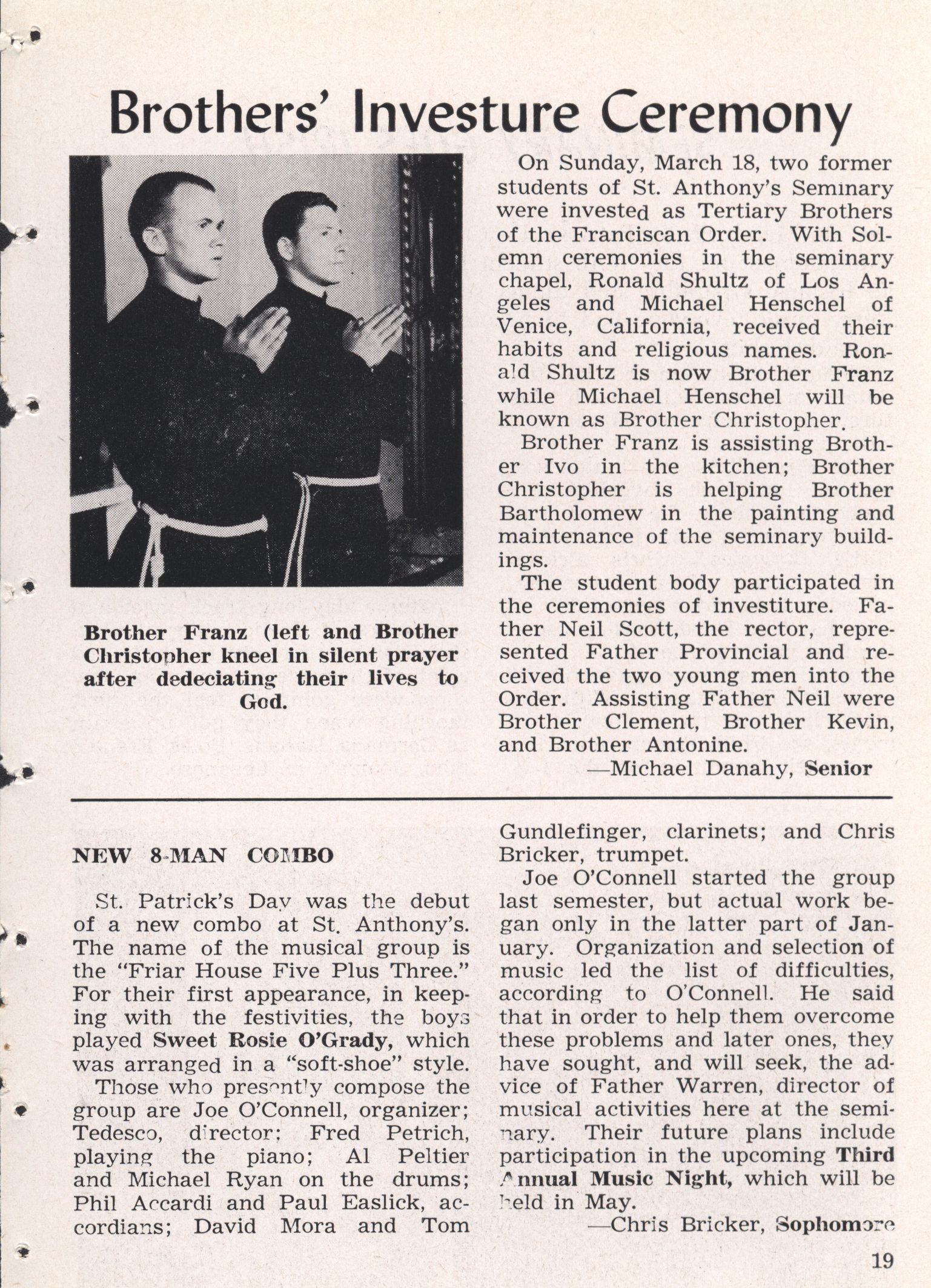 Brothers' Investure Ceremony

Brother Franz (left and Brother Christopher kneel in silent prayer after dedeciating their lives to God.

On Sunday, March 18, two former students of St. Anthony's Seminary were invested as Tertiary Brothers of the Franciscan Order. With Solemn ceremonies in the seminary chapel, Ronald Shultz of Los Angeles and Michael Henschel of Venice, California, received their habits and religious names. Ronald Shultz is now Brother Franz while Michael Henschel will be known as Brother Christopher.

Brother Franz is assisting Brother Ivo in the kitchen; Brother Christopher is helping Brother Bartholomew in the painting and maintenance of the seminary buildings.

The student body participated in the ceremonies of investiture. Father Neil Scott, the rector, represented Father Provincial and received the two young men into the Order. Assisting Father Neil were Brother Clement, Brother Kevin, and Brother Antonine.

—Michael Danahy, Senior

NEW 8-MAN COMBO

St. Patrick's Day was the debut of a new combo at St. Anthony's. The name of the musical group is the "Friar House Five Plus Three." For their first appearance, in keeping with the festivities, the boys played Sweet Rosie O'Grady, which was arranged in a "soft-shoe" style.

Those who presently compose the group are Joe O'Connell, organizer; Tedesco, director; Fred Petrich, playing the piano; Al Peltier and Michael Ryan on the drums; Phil Accardi and Paul Easlick, accordians; David Mora and Tom Gundlefinger, clarinets; and Chris Bricker, trumpet.

Joe O'Connell started the group last semester, but actual work began only in the latter part of January. Organization and selection of music led the list of difficulties, according to O'Connell. He said that in order to help them overcome these problems and later ones, they have sought, and will seek, the advice of Father Warren, director of musical activities here at the seminary. Their future plans include participation in the upcoming Third Annual Music Night, which will be held in May.

—Chris Bricker, Sophomore

19